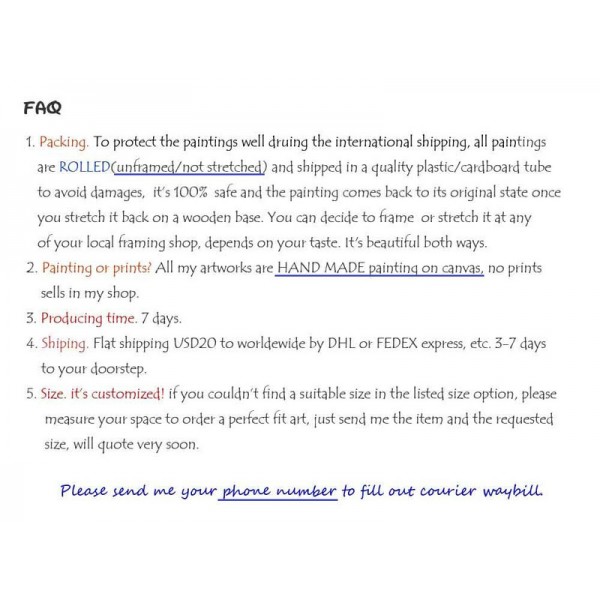 FAQ

1. Packing. To protect the paintings well druing the international shipping, all paintings are ROLLED(unframed/not stretched) and shipped in a quality plastic/cardboard tube to avoid damages, it's 100% safe and the painting comes back to its original state once you stretch it back on a wooden base. You can decide to frame or stretch it at any of your local framing shop, depends on your taste. It's beautiful both ways.
2. Painting or prints? All my artworks are HAND MADE painting on canvas, no prints sells in my shop.
3. Producing time. 7 days.
4. Shiping. Flat shipping USD20 to worldewide by DHL or FEDEX express, etc. 3-7 days to your doorstep.
5. Size. it's customized! if you couldn't find a suitable size in the listed size option, please measure your space to order a perfect fit art, just send me the item and the requested size, will quote very soon.

Please send me your phone number to fill out courier waybill.